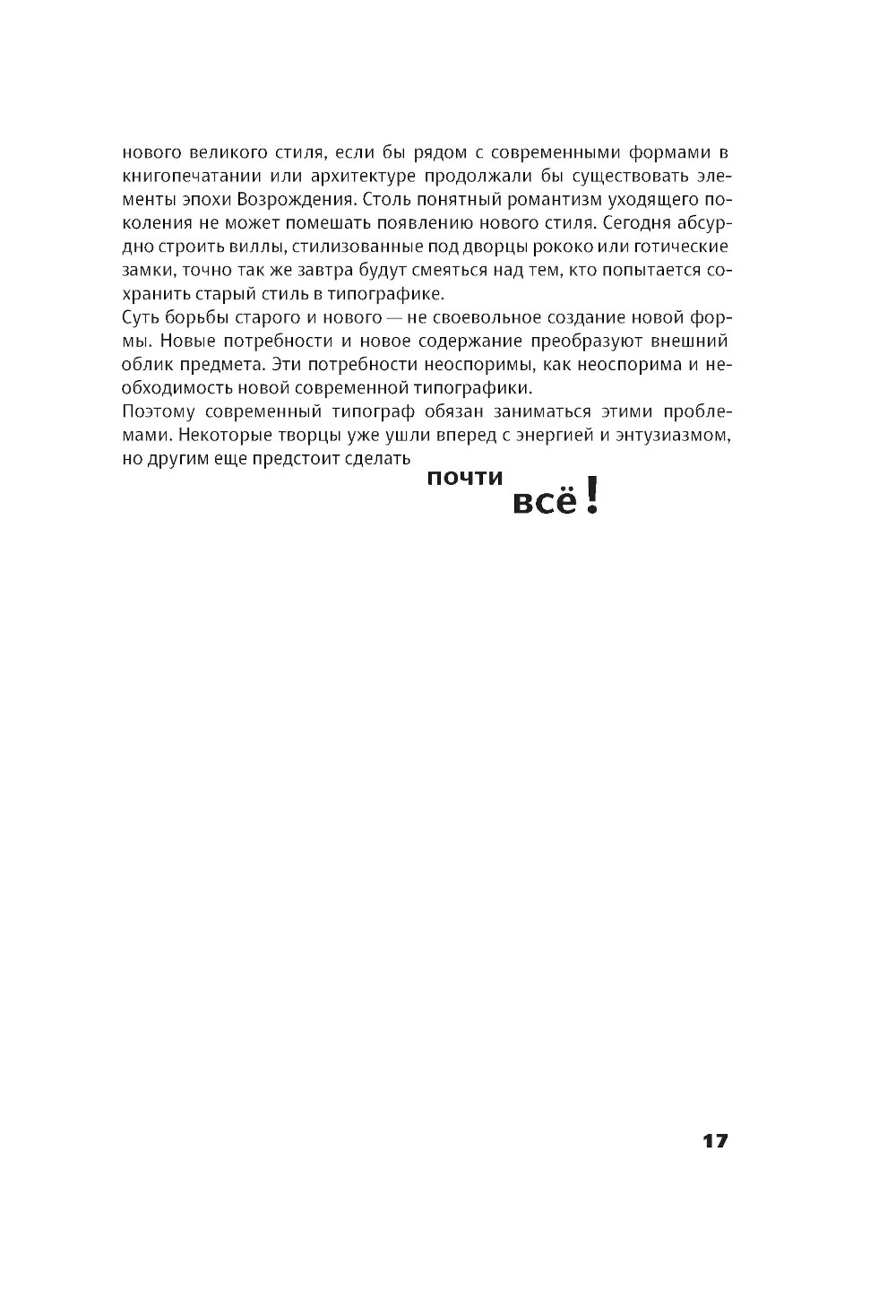 нового великого стиля, если бы рядом с современными формами в книгопечатании или архитектуре продолжали бы существовать элементы эпохи Возрождения. Столь понятный романтизм уходящего поколения не может помешать появлению нового стиля. Сегодня абсурдно строить виллы, стилизованные под дворцы рококо или готические замки, точно так же завтра будут смеяться над тем, кто попытается сохранить старый стиль в типографике.
Суть борьбы старого и нового — не своевольное создание новой формы. Новые потребности и новое содержание преобразуют внешний облик предмета. Эти потребности неоспоримы, как неоспорима и необходимость новой современной типографики.
Поэтому современный типограф обязан заниматься этими проблемами. Некоторые творцы уже ушли вперед с энергией и энтузиазмом, но другим еще предстоит сделать почти всё!

17